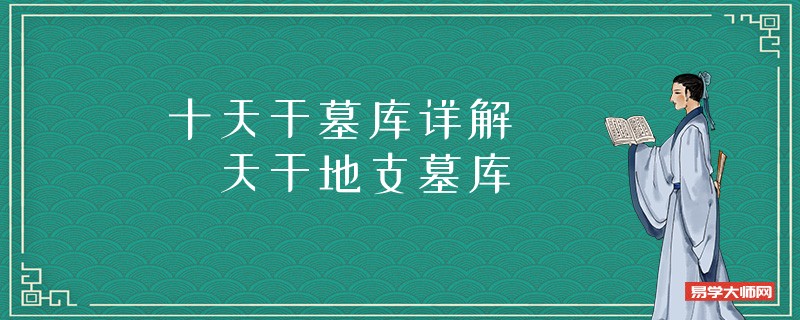 十天干墓库详解
天干地支墓库

易学大师网